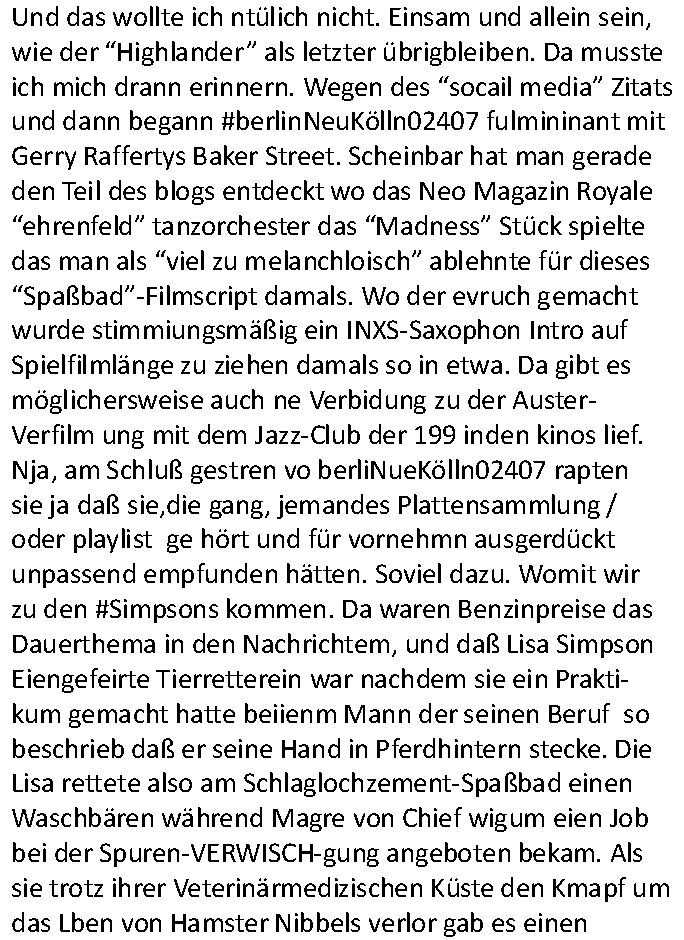 Und das wollte ich ntülich nicht. Einsam und allein sein, wie der “Highlander” als letzter übrigbleiben. Da musste ich mich drann erinnern. Wegen des “socail media” Zitats und dann begann #berlinNeuKölln02407 fulmininant mit Gerry Raffertys Baker Street. Scheinbar hat man gerade den Teil des blogs entdeckt wo das Neo Magazin Royale “ehrenfeld” tanzorchester das “Madness” Stück spielte das man als “viel zu melanchloisch” ablehnte für dieses “Spaßbad”-Filmscript damals. Wo der evruch gemacht wurde stimmiungsmäßig ein INXS-Saxophon Intro auf Spielfilmlänge zu ziehen damals so in etwa. Da gibt es möglichersweise auch ne Verbidung zu der Auster-Verfilm ung mit dem Jazz-Club der 199 inden kinos lief. Nja, am Schluß gestren vo berliNueKölln02407 rapten sie ja daß sie,die gang, jemandes Plattensammlung / oder playlist ge hört und für vornehmn ausgerdückt unpassend empfunden hätten. Soviel dazu. Womit wir zu den #Simpsons kommen. Da waren Benzinpreise das Dauerthema in den Nachrichtem, und daß Lisa Simpson Eiengefeirte Tierretterein war nachdem sie ein Praktikum gemacht hatte beiienm Mann der seinen Beruf so beschrieb daß er seine Hand in Pferdhintern stecke. Die Lisa rettete also am Schlaglochzement-Spaßbad einen Waschbären während Magre von Chief wigum eien Job bei der Spuren-VERWISCH-gung angeboten bekam. Als sie trotz ihrer Veterinärmedizischen Küste den Kmapf um das Lben von Hamster Nibbels verlor gab es einen